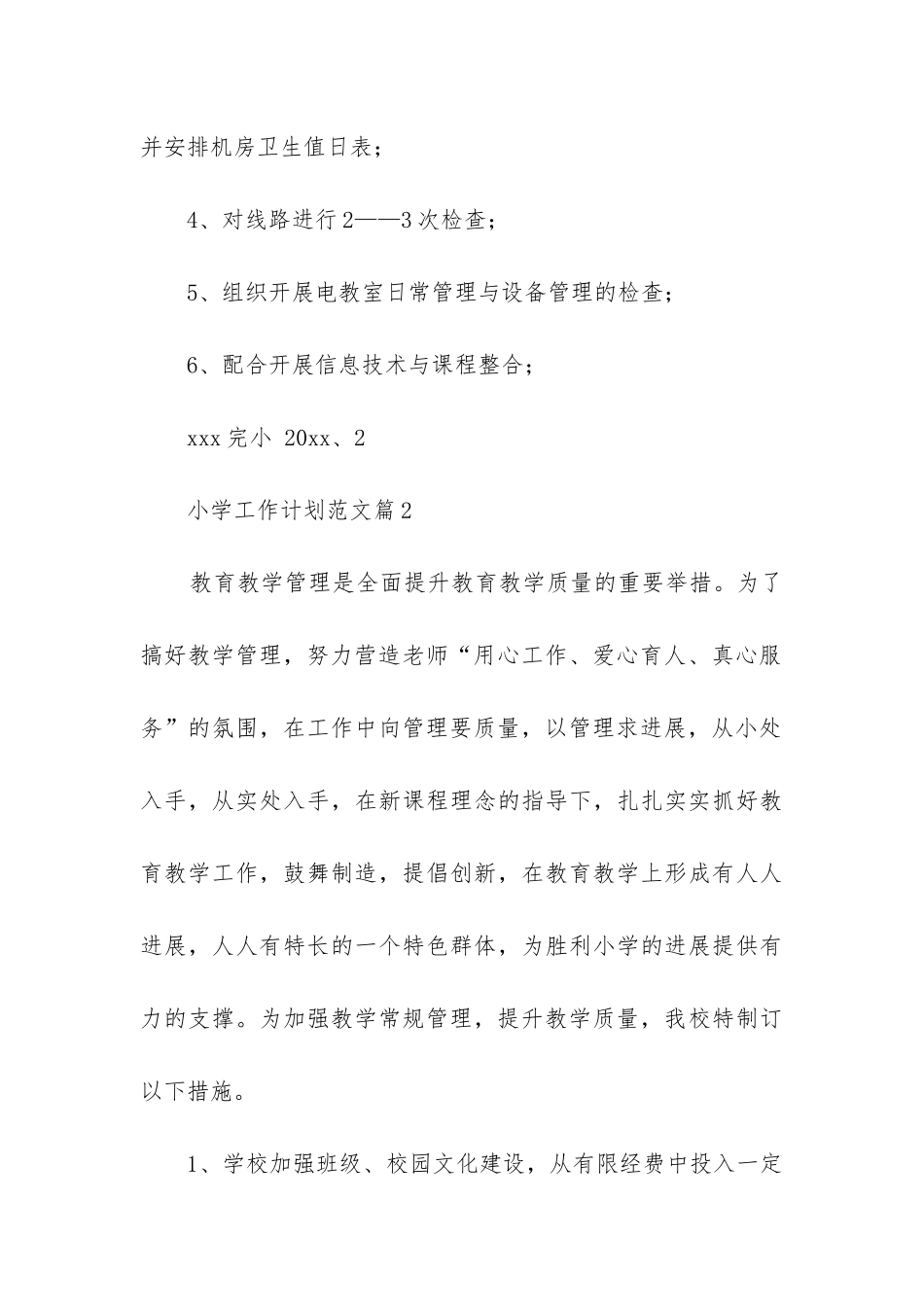 并安排机房卫生值日表；

4、对线路进行2——3次检查；

5、组织开展电教室日常管理与设备管理的检查；

6、配合开展信息技术与课程整合；

xxx完小 20xx、2

小学工作计划范文篇2

教育教学管理是全面提升教育教学质量的重要举措。为了搞好教学管理，努力营造老师“用心工作、爱心育人、真心服务”的氛围，在工作中向管理要质量，以管理求进展，从小处入手，从实处入手，在新课程理念的指导下，扎扎实实抓好教育教学工作，鼓舞制造，提倡创新，在教育教学上形成有人人进展，人人有特长的一个特色群体，为胜利小学的进展提供有力的支撑。为加强教学常规管理，提升教学质量，我校特制订以下措施。

1、学校加强班级、校园文化建设，从有限经费中投入一定